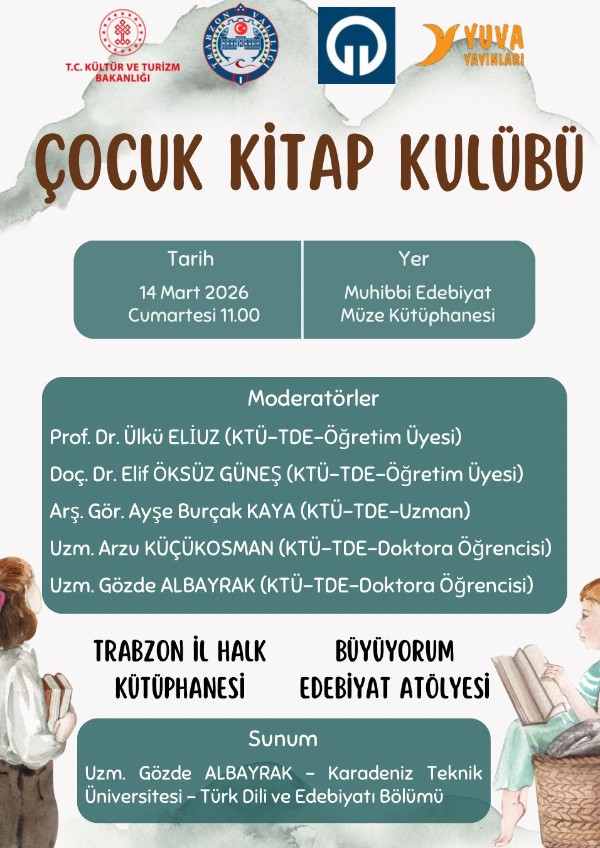 T.C. KÜLTÜR VE TURİZM BAKANLIĞI

YUVA YAYINLARI

ÇOCUK KİTAP KULÜBÜ

Tarih
14 Mart 2026
Cumartesi 11.00

Yer
Muhibbi Edebiyat
Müze Kütüphanesi

Moderatörler
Prof. Dr. Ülkü ELİUZ (KTÜ-TDE-Öğretim Üyesi)
Doç. Dr. Elif ÖKSÜZ GÜNEŞ (KTÜ-TDE-Öğretim Üyesi)
Arş. Gör. Ayşe Burçak KAYA (KTÜ-TDE-Uzman)
Uzm. Arzu KÜÇÜKOSMAN (KTÜ-TDE-Doktora Öğrencisi)
Uzm. Gözde ALBAYRAK (KTÜ-TDE-Doktora Öğrencisi)

TRABZON İL HALK KÜTÜPHANESİ

BÜYÜYORUM EDEBİYAT ATÖLYESİ

Sunum
Uzm. Gözde ALBAYRAK - Karadeniz Teknik Üniversitesi - Türk Dili ve Edebiyatı Bölümü